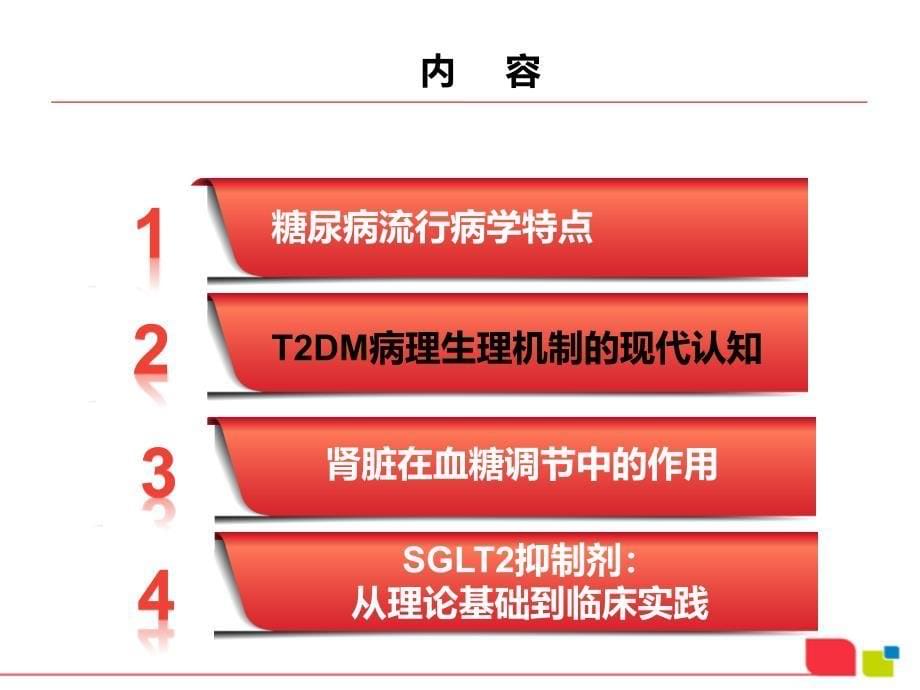 内　容

1 糖尿病流行病学特点

2 T2DM病理生理机制的现代认知

3 肾脏在血糖调节中的作用

4 SGLT2抑制剂：
从理论基础到临床实践